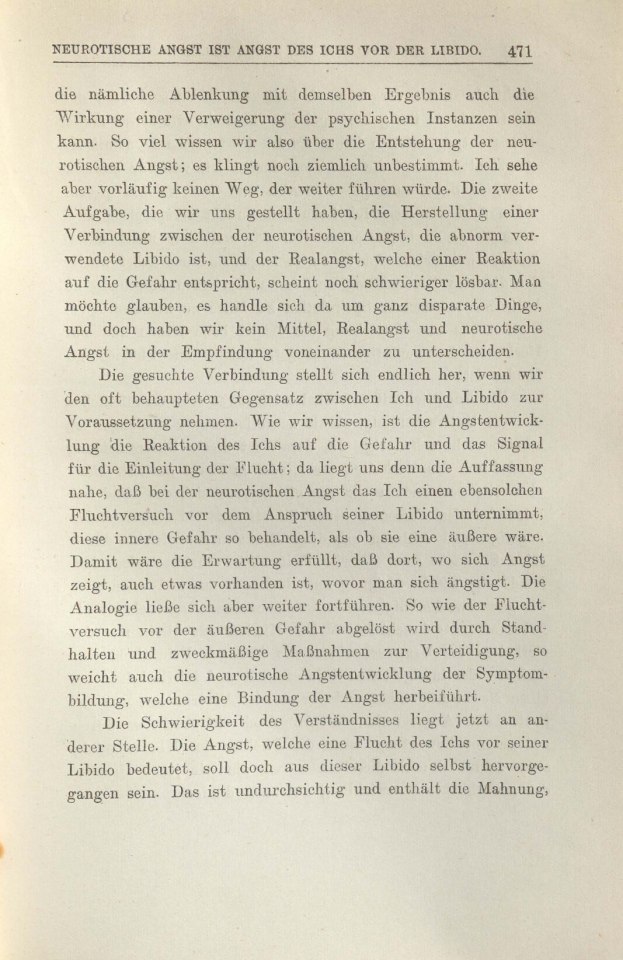 NEUROTISCHE ANGST IST ANGST DES ICHS VOR DER LIBIDO. 471

die nämliche Ablenkung mit demselben Ergebnis auch die Wirkung einer Verweigerung der psychischen Instanzen sein kann. So viel wissen wir also über die Entstehung der neurotischen Angst; es klingt noch ziemlich unbestimmt. Ich sehe aber vorläufig keinen Weg, der weiter führen würde. Die zweite Aufgabe, die wir uns gestellt haben, die Herstellung einer Verbindung zwischen der neurotischen Angst, die abnorm verwendete Libido ist, und der Realangst, welche einer Reaktion auf die Gefahr entspricht, scheint noch schwieriger lösbar. Man möchte glauben, es handle sich da um ganz disparate Dinge, und doch haben wir kein Mittel, Realangst und neurotische Angst in der Empfindung voneinander zu unterscheiden.

Die gesuchte Verbindung stellt sich endlich her, wenn wir den oft behaupteten Gegensatz zwischen Ich und Libido zur Voraussetzung nehmen. Wie wir wissen, ist die Angstentwicklung die Reaktion des Ichs auf die Gefahr und das Signal für die Einleitung der Flucht; da liegt uns denn die Auffassung nahe, daß bei der neurotischen Angst das Ich einen ebensolchen Fluchtversuch vor dem Anspruch seiner Libido unternimmt, diese innere Gefahr so behandelt, als ob sie eine äußere wäre. Damit wäre die Erwartung erfüllt, daß dort, wo sich Angst zeigt, auch etwas vorhanden ist, wovor man sich ängstigt. Die Analogie ließe sich aber weiter fortführen. So wie der Fluchtversuch vor der äußeren Gefahr abgelöst wird durch Standhalten und zweckmäßige Maßnahmen zur Verteidigung, so weicht auch die neurotische Angstentwicklung der Symptombildung, welche eine Bindung der Angst herbeiführt.

Die Schwierigkeit des Verständnisses liegt jetzt an anderer Stelle. Die Angst, welche eine Flucht des Ichs vor seiner Libido bedeutet, soll doch aus dieser Libido selbst hervorgegangen sein. Das ist undurchsichtig und enthält die Mahnung,